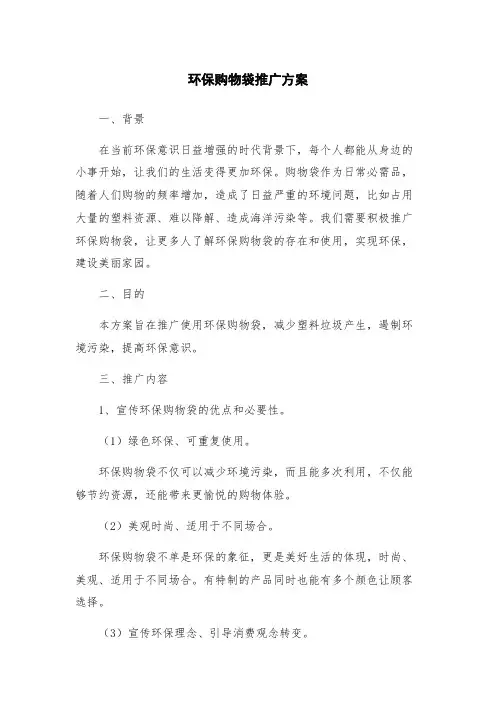 环保购物袋推广方案

一、背景

在当前环保意识日益增强的时代背景下，每个人都能从身边的小事开始，让我们的生活变得更加环保。购物袋作为日常必需品，随着人们购物的频率增加，造成了日益严重的环境问题，比如占用大量的塑料资源、难以降解、造成海洋污染等。我们需要积极推广环保购物袋，让更多人了解环保购物袋的存在和使用，实现环保，建设美丽家园。

二、目的

本方案旨在推广使用环保购物袋，减少塑料垃圾产生，遏制环境污染，提高环保意识。

三、推广内容

1、宣传环保购物袋的优点和必要性。

（1）绿色环保、可重复使用。

环保购物袋不仅可以减少环境污染，而且能多次利用，不仅能够节约资源，还能带来更愉悦的购物体验。

（2）美观时尚、适用于不同场合。

环保购物袋不单是环保的象征，更是美好生活的体现，时尚、美观、适用于不同场合。有特制的产品同时也能有多个颜色让顾客选择。

（3）宣传环保理念、引导消费观念转变。